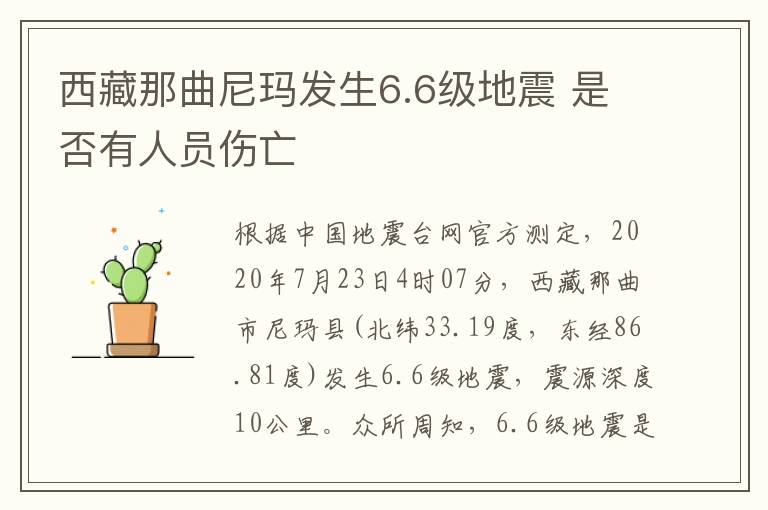 西藏那曲尼玛发生6.6级地震 是否有人员伤亡

根据中国地震台网官方测定，2020年7月23日4时07分，西藏那曲市尼玛县(北纬33.19度，东经86.81度)发生6.6级地震，震源深度10公里。众所周知，6.6级地震是